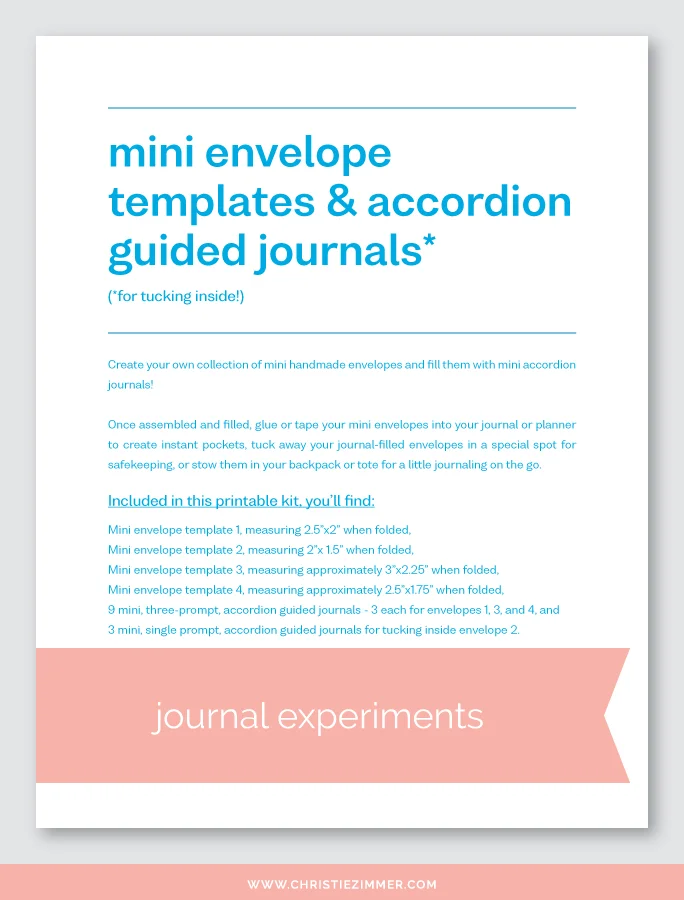 mini envelope templates & accordion guided journals*

(*for tucking inside!)

Create your own collection of mini handmade envelopes and fill them with mini accordion journals!

Once assembled and filled, glue or tape your mini envelopes into your journal or planner to create instant pockets, tuck away your journal-filled envelopes in a special spot for safekeeping, or stow them in your backpack or tote for a little journaling on the go.

Included in this printable kit, you'll find:

Mini envelope template 1, measuring 2.5"x2" when folded,
Mini envelope template 2, measuring 2"x 1.5" when folded,
Mini envelope template 3, measuring approximately 3"x2.25" when folded,
Mini envelope template 4, measuring approximately 2.5"x1.75" when folded,
9 mini, three-prompt, accordion guided journals - 3 each for envelopes 1, 3, and 4, and
3 mini, single prompt, accordion guided journals for tucking inside envelope 2.

journal experiments

WWW.CHRISTIEZIMMER.COM